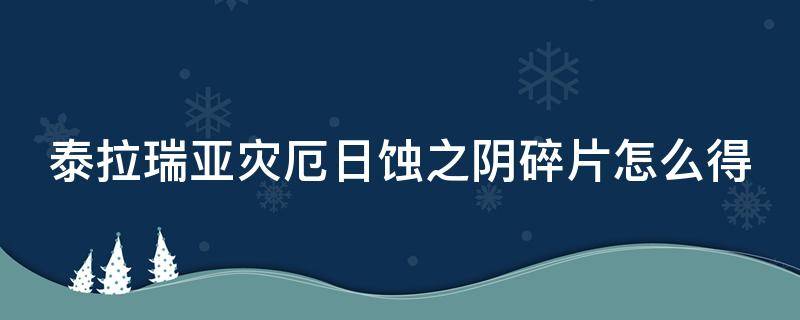 泰拉瑞亚灾厄日蚀之阴碎片怎么得